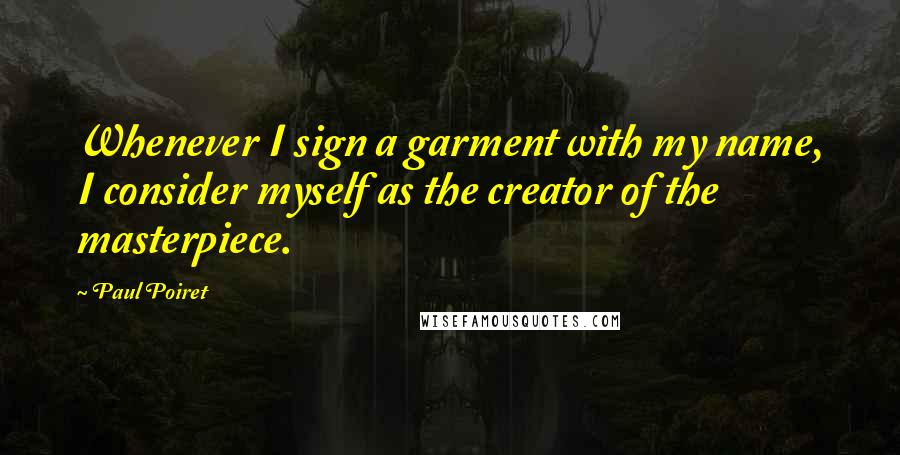 Whenever I sign a garment with my name, I consider myself as the creator of the masterpiece.

~ Paul Poiret

WISEFAMOUSQUOTES.COM